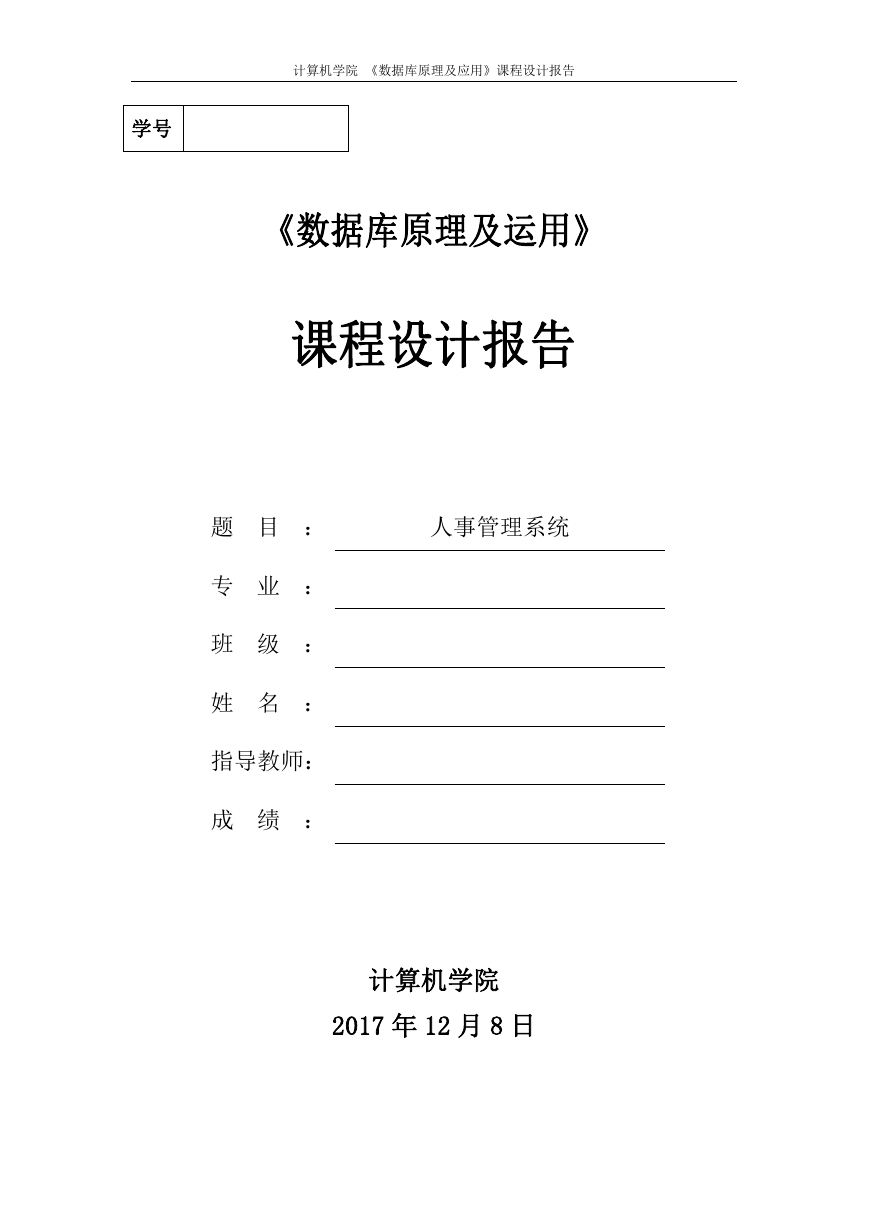 计算机学院 《数据库原理及应用》课程设计报告

| 学号 | |
|---|---|

《数据库原理及运用》

课程设计报告

题 目 ： 人事管理系统

专 业 ：

班 级 ：

姓 名 ：

指导教师：

成 绩 ：

计算机学院

2017 年 12 月 8 日